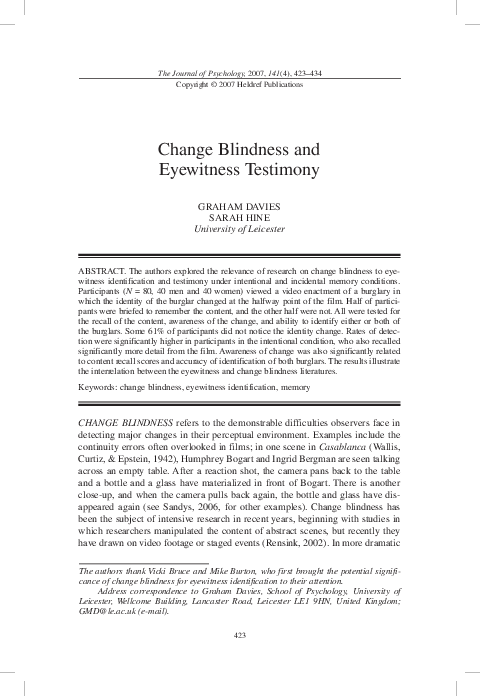 The Journal of Psychology, 2007, 141(4), 423–434
Copyright © 2007 Heldref Publications

Change Blindness and Eyewitness Testimony

GRAHAM DAVIES
SARAH HINE
University of Leicester

ABSTRACT. The authors explored the relevance of research on change blindness to eyewitness identification and testimony under intentional and incidental memory conditions. Participants ($N$ = 80, 40 men and 40 women) viewed a video enactment of a burglary in which the identity of the burglar changed at the halfway point of the film. Half of participants were briefed to remember the content, and the other half were not. All were tested for the recall of the content, awareness of the change, and ability to identify either or both of the burglars. Some 61% of participants did not notice the identity change. Rates of detection were significantly higher in participants in the intentional condition, who also recalled significantly more detail from the film. Awareness of change was also significantly related to content recall scores and accuracy of identification of both burglars. The results illustrate the interrelation between the eyewitness and change blindness literatures.

Keywords: change blindness, eyewitness identification, memory

CHANGE BLINDNESS refers to the demonstrable difficulties observers face in detecting major changes in their perceptual environment. Examples include the continuity errors often overlooked in films; in one scene in Casablanca (Wallis, Curtiz, & Epstein, 1942), Humphrey Bogart and Ingrid Bergman are seen talking across an empty table. After a reaction shot, the camera pans back to the table and a bottle and a glass have materialized in front of Bogart. There is another close-up, and when the camera pulls back again, the bottle and glass have disappeared again (see Sandys, 2006, for other examples). Change blindness has been the subject of intensive research in recent years, beginning with studies in which researchers manipulated the content of abstract scenes, but recently they have drawn on video footage or staged events (Rensink, 2002). In more dramatic

The authors thank Vicki Bruce and Mike Burton, who first brought the potential significance of change blindness for eyewitness identification to their attention.
Address correspondence to Graham Davies, School of Psychology, University of Leicester, Wellcome Building, Lancaster Road, Leicester LE1 9HN, United Kingdom; GMD@le.ac.uk (e-mail).

423